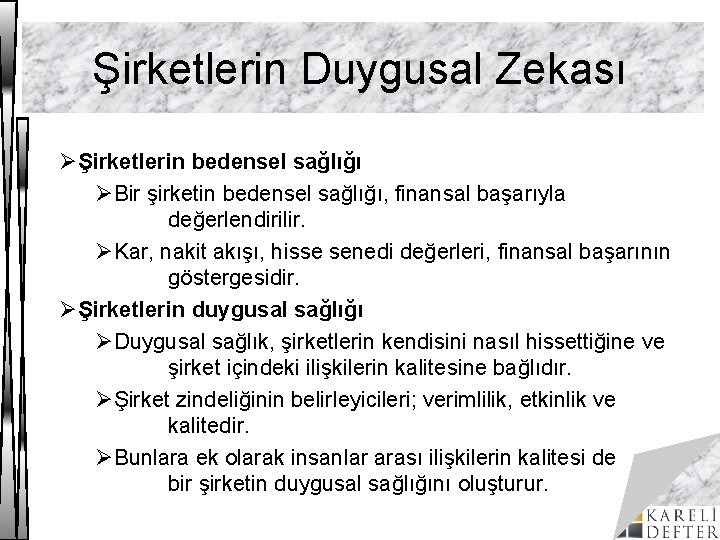 Şirketlerin Duygusal Zekası

➢ Şirketlerin bedensel sağlığı

➢ Bir şirketin bedensel sağlığı, finansal başarıyla değerlendirilir.

➢ Kar, nakit akışı, hisse senedi değerleri, finansal başarının göstergesidir.

➢ Şirketlerin duygusal sağlığı

➢ Duygusal sağlık, şirketlerin kendisini nasıl hissettiğine ve şirket içindeki ilişkilerin kalitesine bağlıdır.

➢ Şirket zindeliğinin belirleyicileri; verimlilik, etkinlik ve kalitedir.

➢ Bunlara ek olarak insanlar arası ilişkilerin kalitesi de bir şirketin duygusal sağlığını oluşturur.

KARELİ
DEFTER